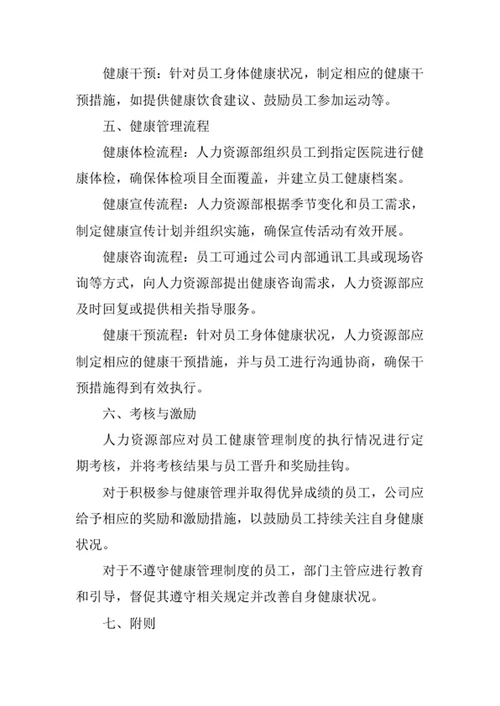 健康干预：针对员工身体健康状况，制定相应的健康干预措施，如提供健康饮食建议、鼓励员工参加运动等。

五、健康管理流程

健康体检流程：人力资源部组织员工到指定医院进行健康体检，确保体检项目全面覆盖，并建立员工健康档案。

健康宣传流程：人力资源部根据季节变化和员工需求，制定健康宣传计划并组织实施，确保宣传活动有效开展。

健康咨询流程：员工可通过公司内部通讯工具或现场咨询等方式，向人力资源部提出健康咨询需求，人力资源部应及时回复或提供相关指导服务。

健康干预流程：针对员工身体健康状况，人力资源部应制定相应的健康干预措施，并与员工进行沟通协商，确保干预措施得到有效执行。

六、考核与激励

人力资源部应对员工健康管理制度的执行情况进行定期考核，并将考核结果与员工晋升和奖励挂钩。

对于积极参与健康管理并取得优异成绩的员工，公司应给予相应的奖励和激励措施，以鼓励员工持续关注自身健康状况。

对于不遵守健康管理制度的员工，部门主管应进行教育和引导，督促其遵守相关规定并改善自身健康状况。

七、附则